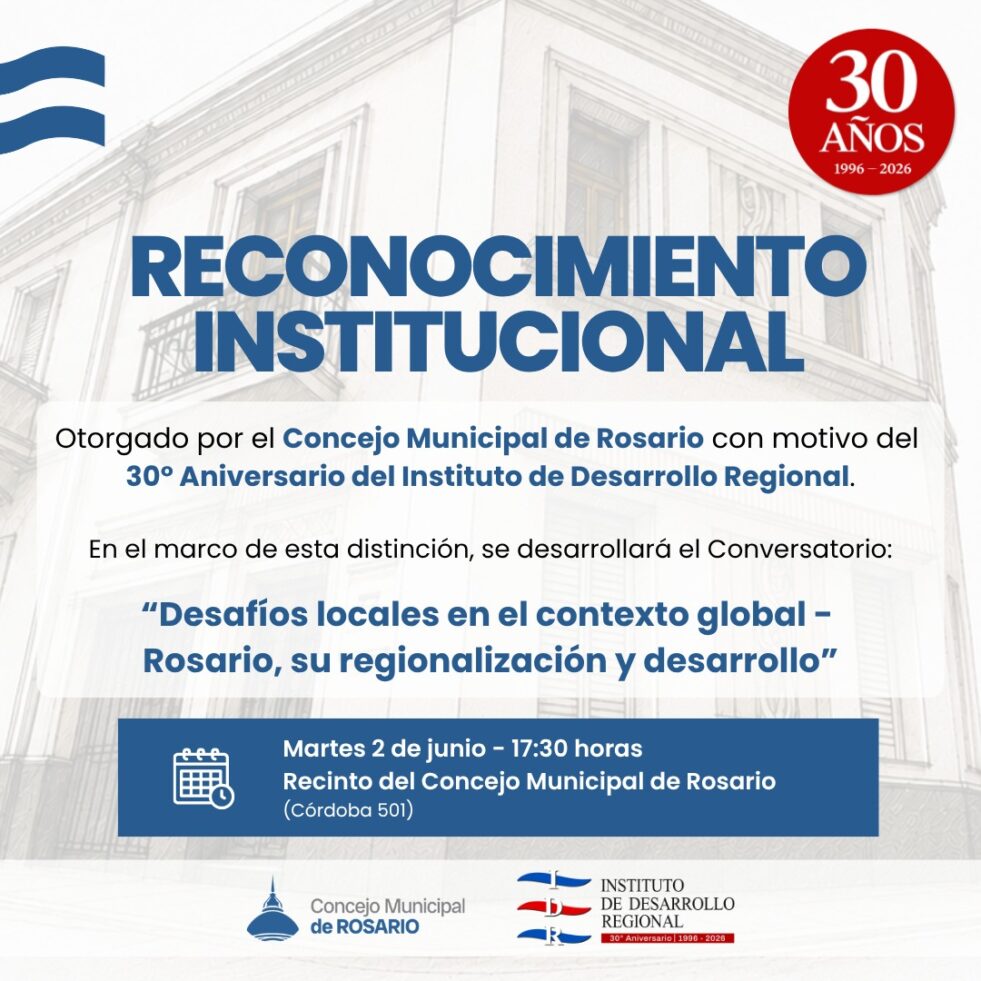 30 AÑOS
1996 – 2026

RECONOCIMIENTO INSTITUCIONAL

Otorgado por el Concejo Municipal de Rosario con motivo del 30° Aniversario del Instituto de Desarrollo Regional.

En el marco de esta distinción, se desarrollará el Conversatorio:

“Desafíos locales en el contexto global - Rosario, su regionalización y desarrollo”

Martes 2 de junio - 17:30 horas
Recinto del Concejo Municipal de Rosario
(Córdoba 501)

Concejo Municipal de ROSARIO

I D R
INSTITUTO DE DESARROLLO REGIONAL
30° Aniversario | 1996 - 2026